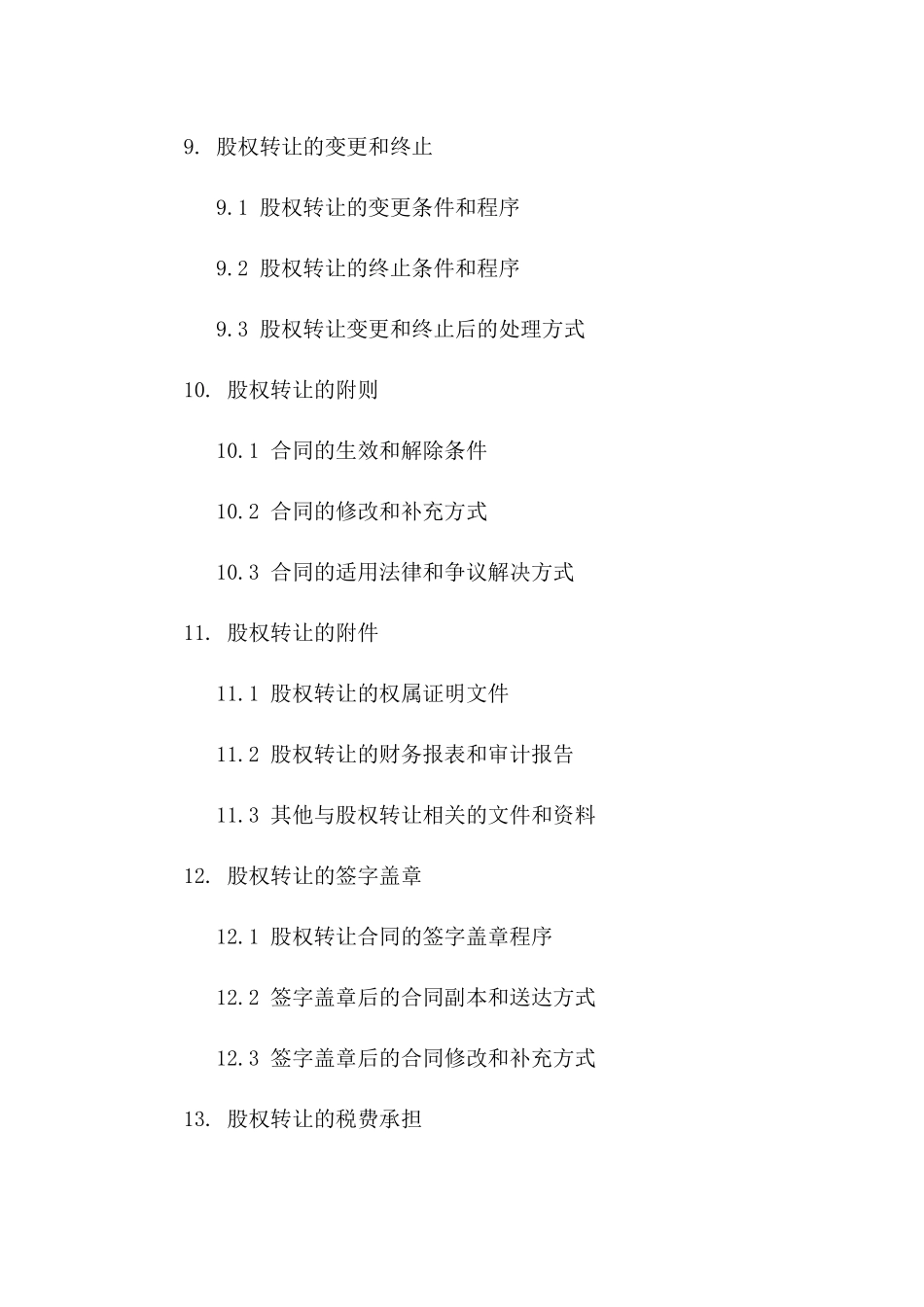 9. 股权转让的变更和终止

9.1 股权转让的变更条件和程序

9.2 股权转让的终止条件和程序

9.3 股权转让变更和终止后的处理方式

10. 股权转让的附则

10.1 合同的生效和解除条件

10.2 合同的修改和补充方式

10.3 合同的适用法律和争议解决方式

11. 股权转让的附件

11.1 股权转让的权属证明文件

11.2 股权转让的财务报表和审计报告

11.3 其他与股权转让相关的文件和资料

12. 股权转让的签字盖章

12.1 股权转让合同的签字盖章程序

12.2 签字盖章后的合同副本和送达方式

12.3 签字盖章后的合同修改和补充方式

13. 股权转让的税费承担